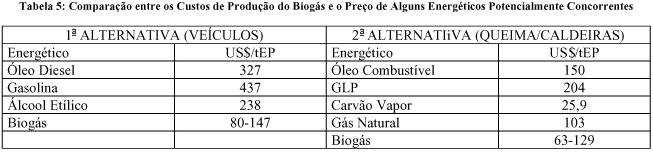 Tabela 5: Comparação entre os Custos de Produção do Biogás e o Preço de Alguns Energéticos Potencialmente Concorrentes

| 1ª ALTERNATIVA (VEÍCULOS) | | 2ª ALTERNATIiVA (QUEIMA/CALDEIRAS) | |
|---|---|---|---|
| Energético | US$/tEP | Energético | US$/tEP |
| Óleo Diesel | 327 | Óleo Combustível | 150 |
| Gasolina | 437 | GLP | 204 |
| Álcool Etílico | 238 | Carvão Vapor | 25,9 |
| Biogás | 80-147 | Gás Natural | 103 |
| | | Biogás | 63-129 |